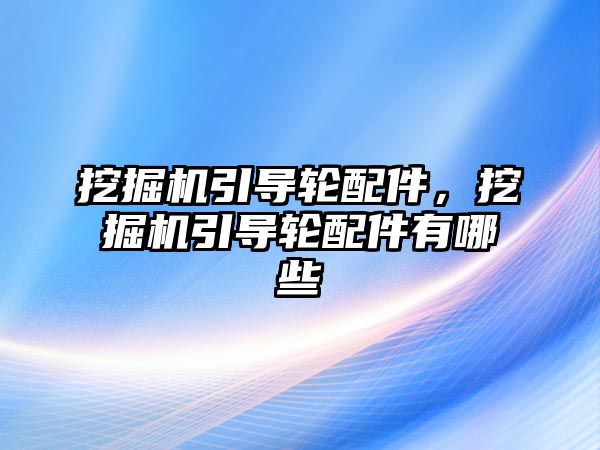 挖掘机引导轮配件，挖掘机引导轮配件有哪些